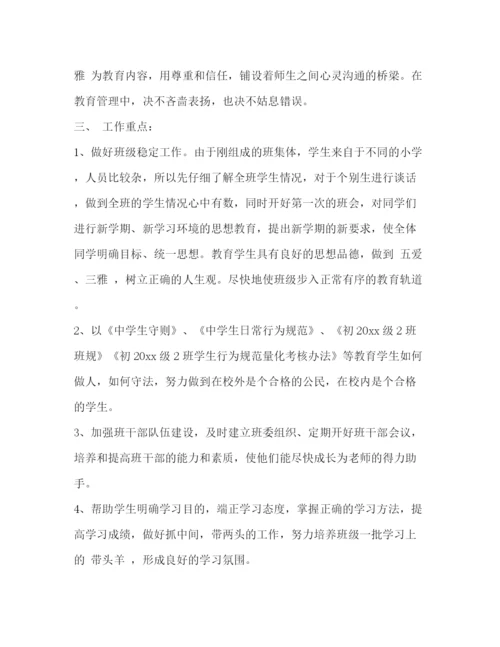 雅 为教育内容，用尊重和信任，铺设着师生之间心灵沟通的桥梁。在教育管理中，决不吝啬表扬，也决不姑息错误。

三、 工作重点：

1、做好班级稳定工作。由于刚组成的班集体，学生来自于不同的小学，人员比较杂，所以先仔细了解全班学生情况，对于个别生进行谈话，做到全班的学生情况心中有数，同时开好第一次的班会，对同学们进行新学期、新学习环境的思想教育，提出新学期的新要求，使全体同学明确目标、统一思想。教育学生具有良好的思想品德，做到 五爱、三雅 ，树立正确的人生观。尽快地使班级步入正常有序的教育轨道。

2、以《中学生守则》、《中学生日常行为规范》、《初 20xx 级 2 班班规》《初 20xx 级 2 班学生行为规范量化考核办法》等教育学生如何做人，如何守法，努力做到在校外是个合格的公民，在校内是个合格的学生。

3、加强班干部队伍建设，及时建立班委组织、定期开好班干部会议，培养和提高班干部的能力和素质，使他们能尽快成长为老师的得力助手。

4、帮助学生明确学习目的，端正学习态度，掌握正确的学习方法，提高学习成绩，做好抓中间，带两头的工作，努力培养班级一批学习上的 带头羊 ，形成良好的学习氛围。